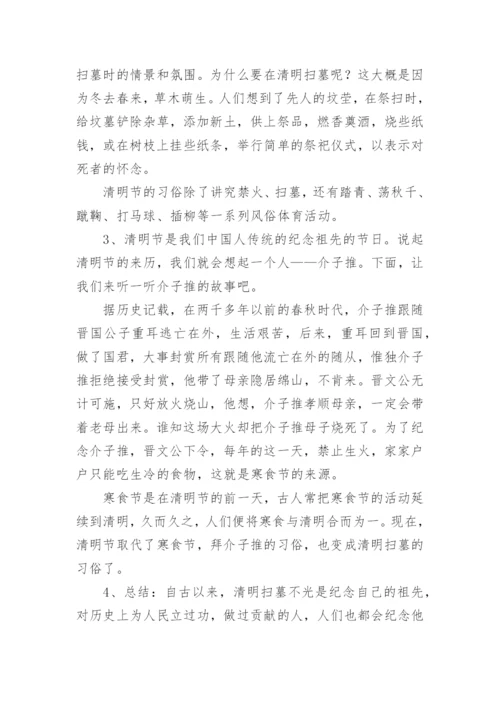 扫墓时的情景和氛围。为什么要在清明扫墓呢？这大概是因为冬去春来，草木萌生。人们想到了先人的坟茔，在祭扫时，给坟墓铲除杂草，添加新土，供上祭品，燃香奠酒，烧些纸钱，或在树枝上挂些纸条，举行简单的祭祀仪式，以表示对死者的怀念。

清明节的习俗除了讲究禁火、扫墓，还有踏青、荡秋千、蹴鞠、打马球、插柳等一系列风俗体育活动。

3、清明节是我们中国人传统的纪念祖先的节日。说起清明节的来历，我们就会想起一个人——介子推。下面，让我们来听一听介子推的故事吧。

据历史记载，在两千多年以前的春秋时代，介子推跟随晋国公子重耳逃亡在外，生活艰苦，后来，重耳回到晋国，做了国君，大事封赏所有跟随他流亡在外的随从，惟独介子推拒绝接受封赏，他带了母亲隐居绵山，不肯来。晋文公无计可施，只好放火烧山，他想，介子推孝顺母亲，一定会带着老母出来。谁知这场大火却把介子推母子烧死了。为了纪念介子推，晋文公下令，每年的这一天，禁止生火，家家户户只能吃生冷的食物，这就是寒食节的来源。

寒食节是在清明节的前一天，古人常把寒食节的活动延续到清明，久而久之，人们便将寒食与清明合而为一。现在，清明节取代了寒食节，拜介子推的习俗，也变成清明扫墓的习俗了。

4、总结：自古以来，清明扫墓不光是纪念自己的祖先，对历史上为人民立过功，做过贡献的人，人们也都会纪念他